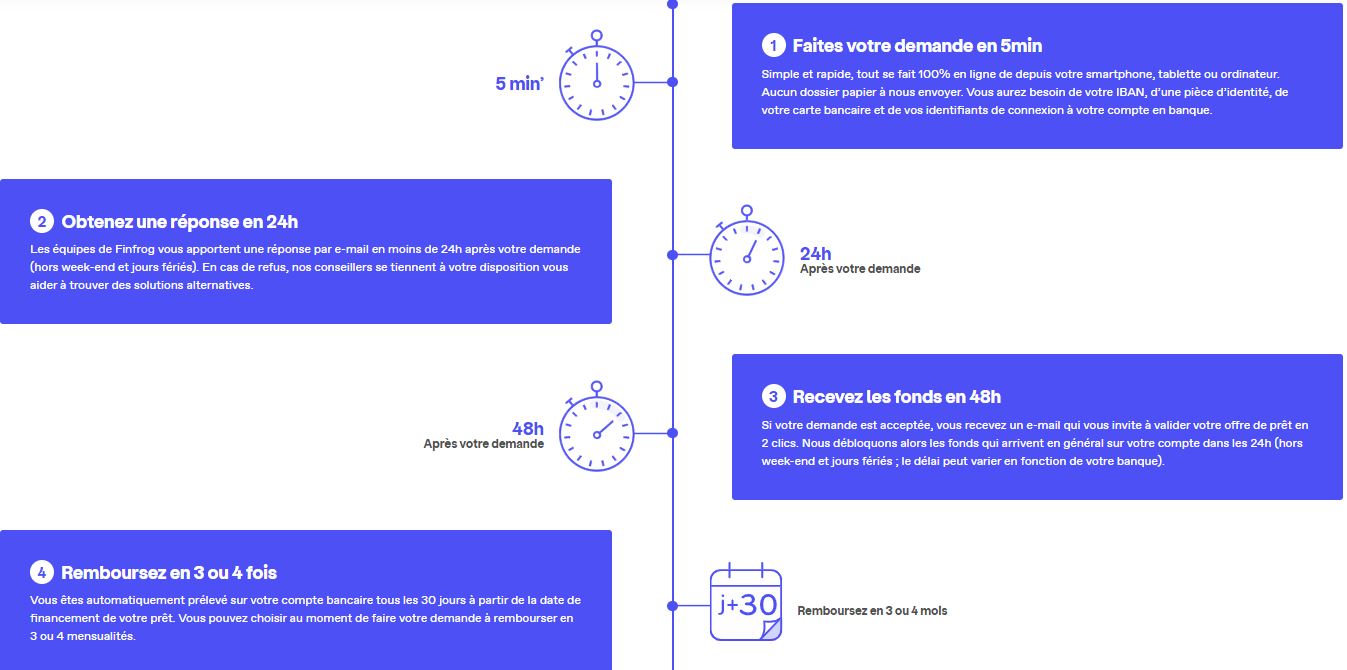 5 min'

1 Faites votre demande en 5min

Simple et rapide, tout se fait 100% en ligne de depuis votre smartphone, tablette ou ordinateur. Aucun dossier papier à nous envoyer. Vous aurez besoin de votre IBAN, d'une pièce d'identité, de votre carte bancaire et de vos identifiants de connexion à votre compte en banque.

2 Obtenez une réponse en 24h

Les équipes de Finfrog vous apportent une réponse par e-mail en moins de 24h après votre demande (hors week-end et jours fériés). En cas de refus, nos conseillers se tiennent à votre disposition vous aider à trouver des solutions alternatives.

24h
Après votre demande

48h
Après votre demande

3 Recevez les fonds en 48h

Si votre demande est acceptée, vous recevez un e-mail qui vous invite à valider votre offre de prêt en 2 clics. Nous débloquons alors les fonds qui arrivent en général sur votre compte dans les 24h (hors week-end et jours fériés ; le délai peut varier en fonction de votre banque).

4 Remboursez en 3 ou 4 fois

Vous êtes automatiquement prélevé sur votre compte bancaire tous les 30 jours à partir de la date de financement de votre prêt. Vous pouvez choisir au moment de faire votre demande à rembourser en 3 ou 4 mensualités.

j+30

Remboursez en 3 ou 4 mois